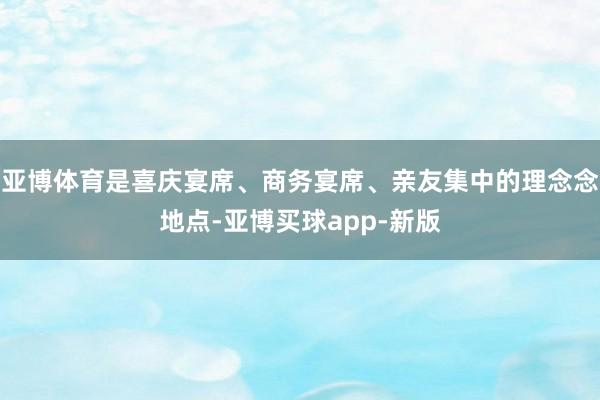 亚博体育是喜庆宴席、商务宴席、亲友集中的理念念地点-亚博买球app-新版